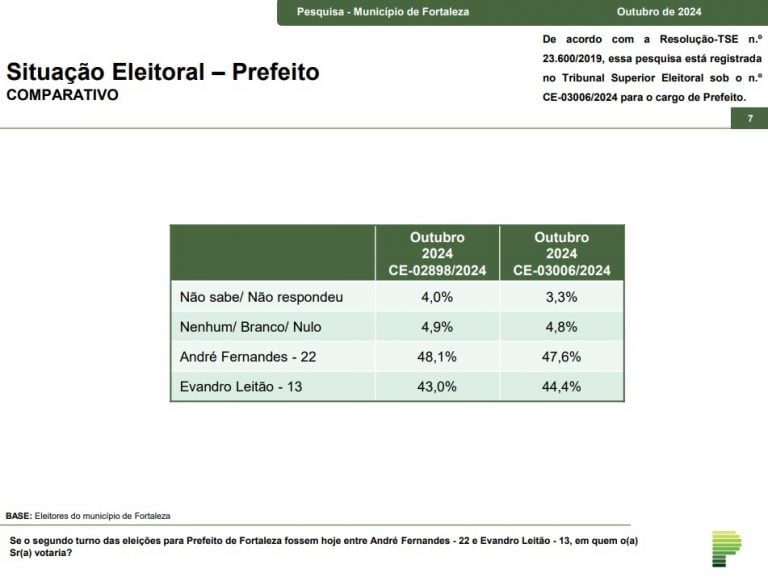 Pesquisa - Município de Fortaleza Outubro de 2024

Situação Eleitoral – Prefeito
COMPARATIVO

De acordo com a Resolução-TSE n.º 23.600/2019, essa pesquisa está registrada no Tribunal Superior Eleitoral sob o n.º CE-03006/2024 para o cargo de Prefeito.

7

| | Outubro 2024 CE-02898/2024 | Outubro 2024 CE-03006/2024 |
|---|---|---|
| Não sabe/ Não respondeu | 4,0% | 3,3% |
| Nenhum/ Branco/ Nulo | 4,9% | 4,8% |
| André Fernandes - 22 | 48,1% | 47,6% |
| Evandro Leitão - 13 | 43,0% | 44,4% |

BASE: Eleitores do município de Fortaleza

Se o segundo turno das eleições para Prefeito de Fortaleza fossem hoje entre André Fernandes - 22 e Evandro Leitão - 13, em quem o(a) Sr(a) votaria?